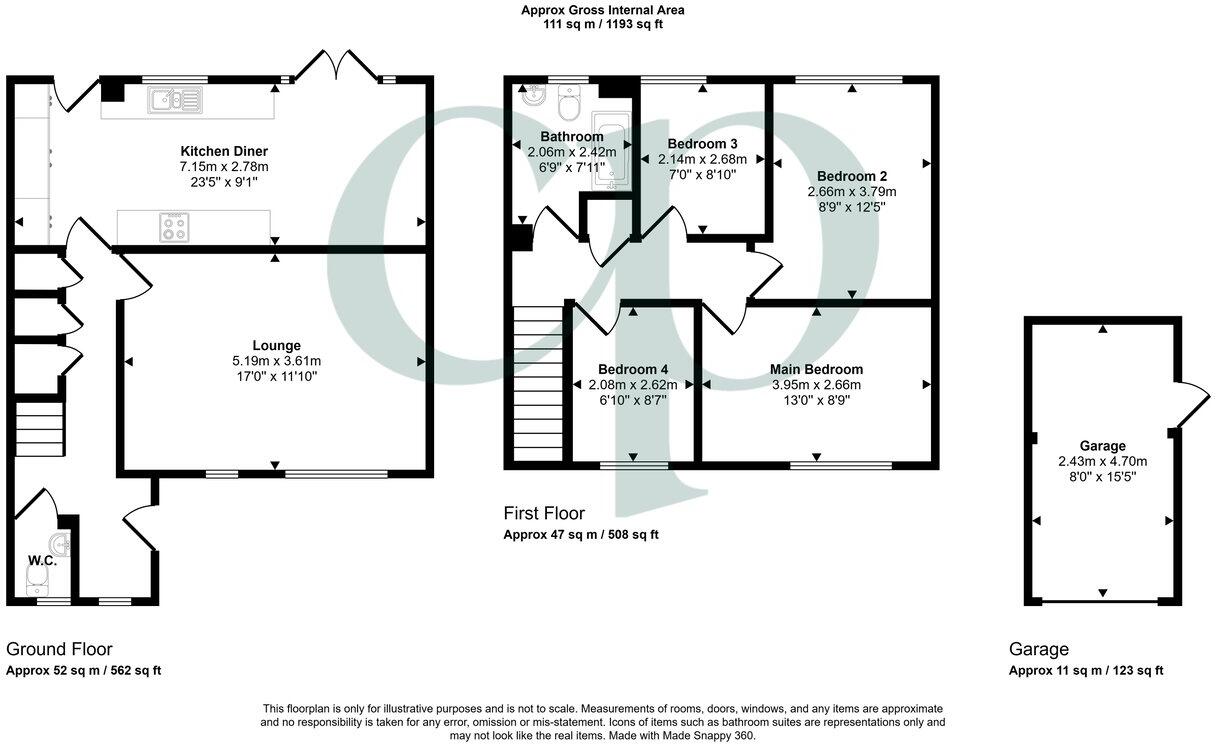 Approx Gross Internal Area
111 sq m / 1193 sq ft

Kitchen Diner
7.15m x 2.78m
23'5" x 9'1"

Lounge
5.19m x 3.61m
17'0" x 11'10"

W.C.

Ground Floor
Approx 52 sq m / 562 sq ft

Bathroom
2.06m x 2.42m
6'9" x 7'11"

Bedroom 3
2.14m x 2.68m
7'0" x 8'10"

Bedroom 2
2.66m x 3.79m
8'9" x 12'5"

Bedroom 4
2.08m x 2.62m
6'10" x 8'7"

Main Bedroom
3.95m x 2.66m
13'0" x 8'9"

First Floor
Approx 47 sq m / 508 sq ft

Garage
2.43m x 4.70m
8'0" x 15'5"

Garage
Approx 11 sq m / 123 sq ft

This floorplan is only for illustrative purposes and is not to scale. Measurements of rooms, doors, windows, and any items are approximate and no responsibility is taken for any error, omission or mis-statement. Icons of items such as bathroom suites are representations only and may not look like the real items. Made with Made Snappy 360.